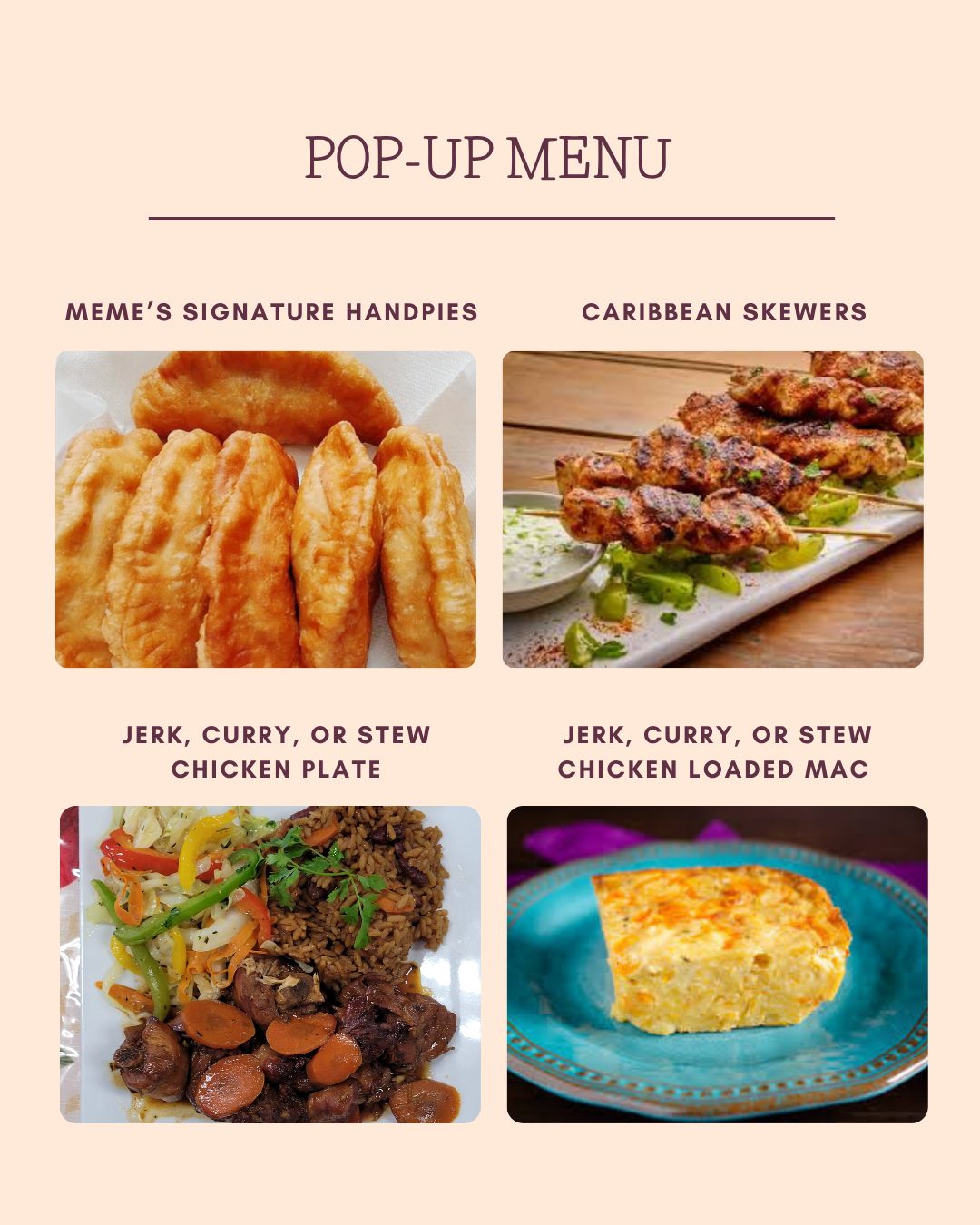 POP-UP MENU

MEME'S SIGNATURE HANDPIES

CARIBBEAN SKEWERS

JERK, CURRY, OR STEW CHICKEN PLATE

JERK, CURRY, OR STEW CHICKEN LOADED MAC